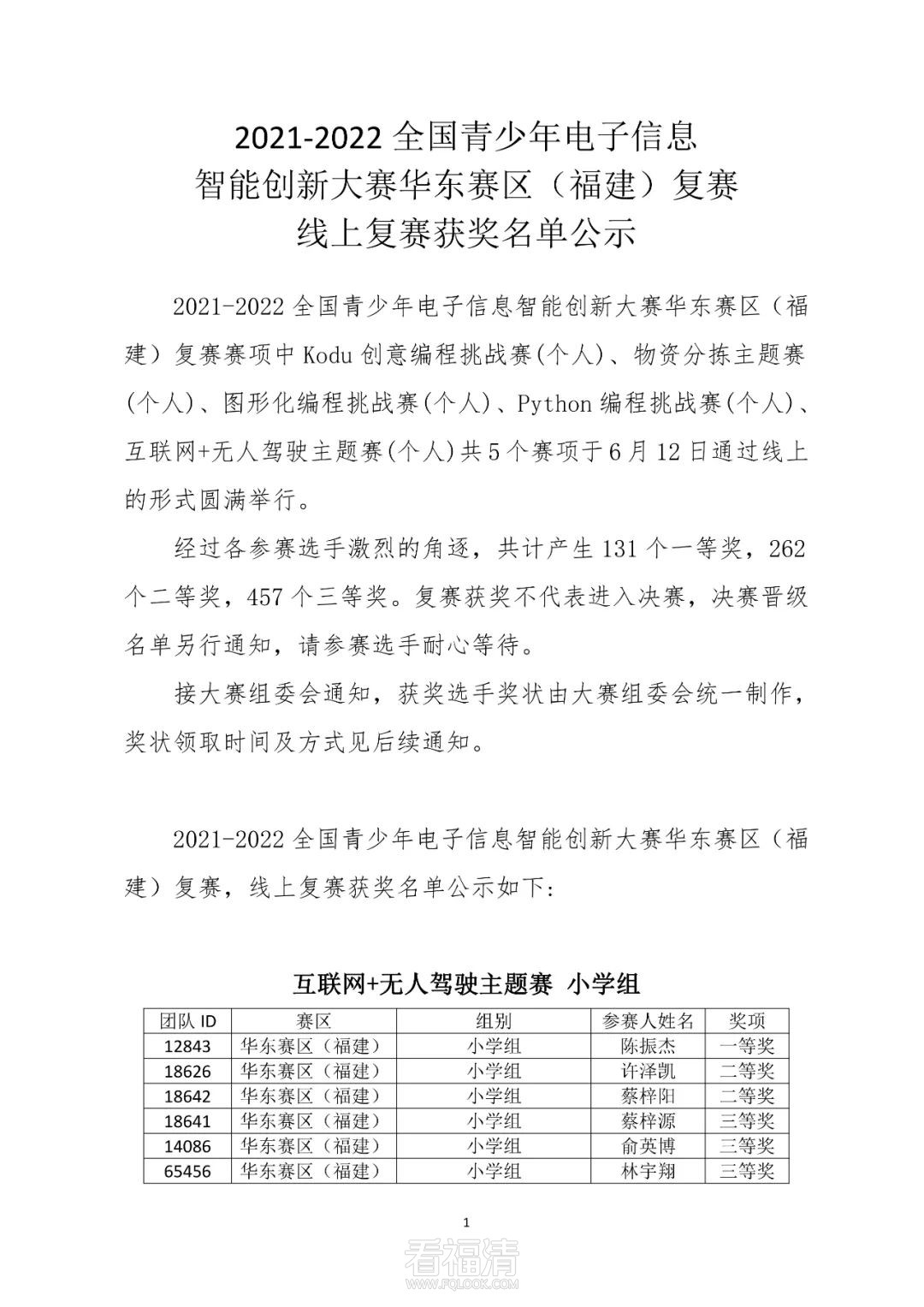 2021-2022 全国青少年电子信息
智能创新大赛华东赛区（福建）复赛
线上复赛获奖名单公示

2021-2022 全国青少年电子信息智能创新大赛华东赛区（福建）复赛赛项中 Kodu 创意编程挑战赛(个人)、物资分拣主题赛(个人)、图形化编程挑战赛(个人)、Python 编程挑战赛(个人)、互联网+无人驾驶主题赛(个人)共 5 个赛项于 6 月 12 日通过线上的形式圆满举行。

经过各参赛选手激烈的角逐，共计产生 131 个一等奖，262 个二等奖，457 个三等奖。复赛获奖不代表进入决赛，决赛晋级名单另行通知，请参赛选手耐心等待。

接大赛组委会通知，获奖选手奖状由大赛组委会统一制作，奖状领取时间及方式见后续通知。

2021-2022 全国青少年电子信息智能创新大赛华东赛区（福建）复赛，线上复赛获奖名单公示如下：

互联网+无人驾驶主题赛 小学组

| 团队 ID | 赛区 | 组别 | 参赛人姓名 | 奖项 |
|---|---|---|---|---|
| 12843 | 华东赛区（福建） | 小学组 | 陈振杰 | 一等奖 |
| 18626 | 华东赛区（福建） | 小学组 | 许泽凯 | 二等奖 |
| 18642 | 华东赛区（福建） | 小学组 | 蔡梓阳 | 二等奖 |
| 18641 | 华东赛区（福建） | 小学组 | 蔡梓源 | 三等奖 |
| 14086 | 华东赛区（福建） | 小学组 | 俞英博 | 三等奖 |
| 65456 | 华东赛区（福建） | 小学组 | 林宇翔 | 三等奖 |

1

看福清
WWW.FQLOOK.COM